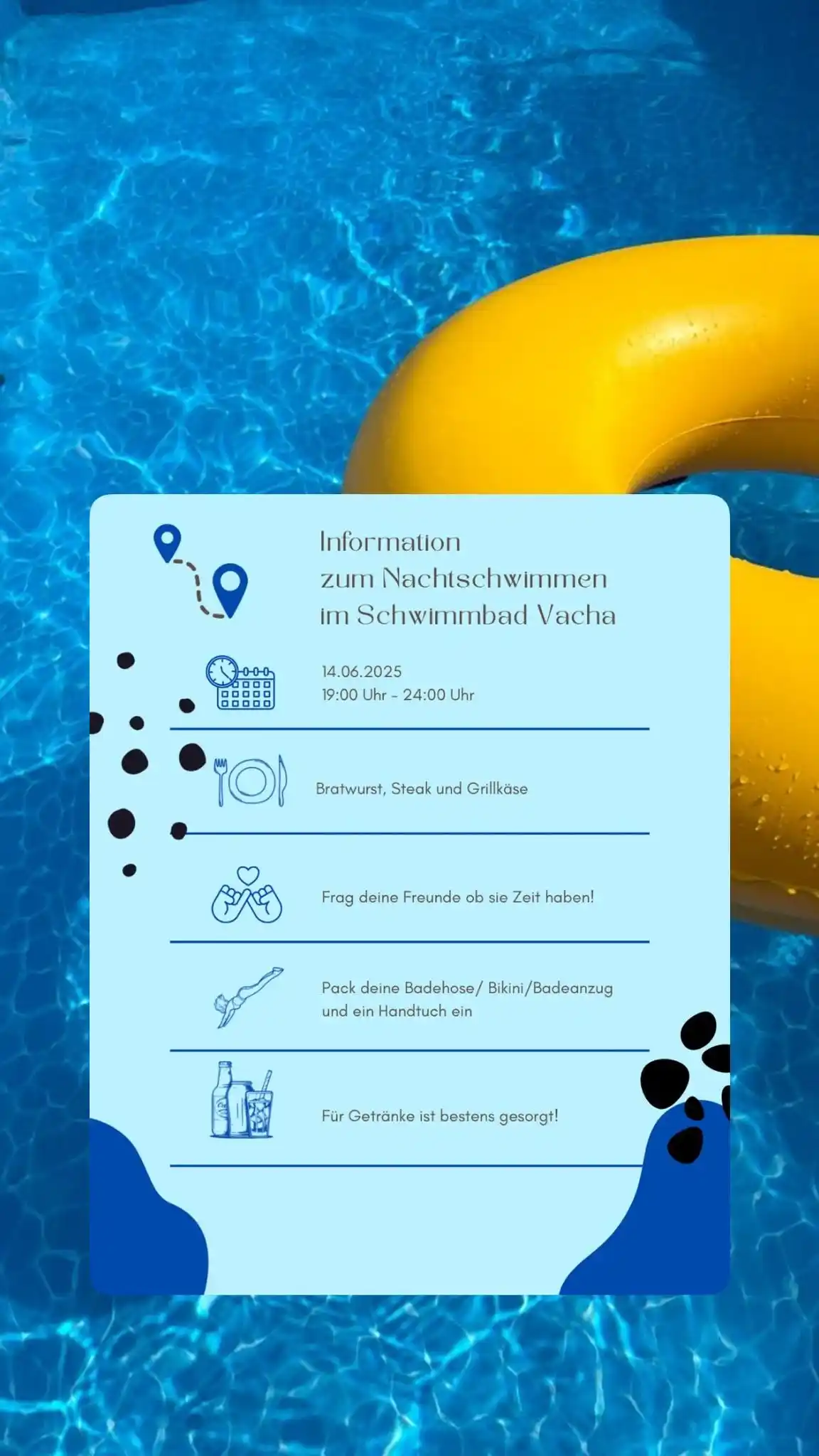 Information
zum Nachtschwimmen
im Schwimmbad Vacha

14.06.2025
19:00 Uhr - 24:00 Uhr

Bratwurst, Steak und Grillkäse

Frag deine Freunde ob sie Zeit haben!

Pack deine Badehose/ Bikini/Badeanzug und ein Handtuch ein

Für Getränke ist bestens gesorgt!